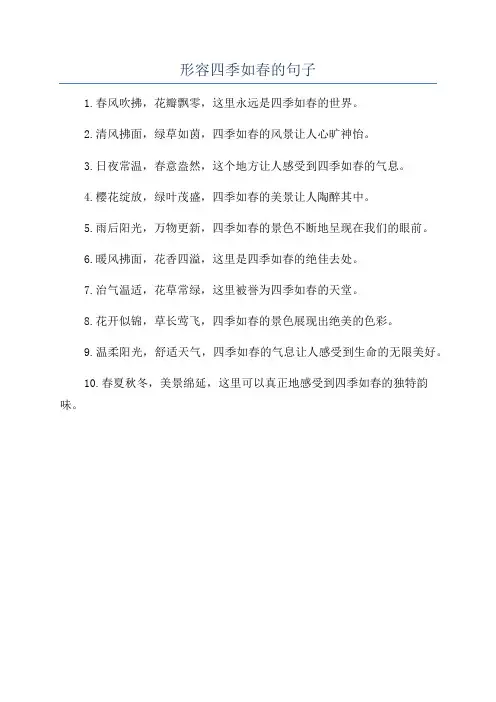 形容四季如春的句子

1. 春风吹拂，花瓣飘零，这里永远是四季如春的世界。

2. 清风拂面，绿草如茵，四季如春的风景让人心旷神怡。

3. 日夜常温，春意盎然，这个地方让人感受到四季如春的气息。

4. 樱花绽放，绿叶茂盛，四季如春的美景让人陶醉其中。

5. 雨后阳光，万物更新，四季如春的景色不断地呈现在我们的眼前。

6. 暖风拂面，花香四溢，这里是四季如春的绝佳去处。

7. 治气温适，花草常绿，这里被誉为四季如春的天堂。

8. 花开似锦，草长莺飞，四季如春的景色展现出绝美的色彩。

9. 温柔阳光，舒适天气，四季如春的气息让人感受到生命的无限美好。

10. 春夏秋冬，美景绵延，这里可以真正地感受到四季如春的独特韵味。